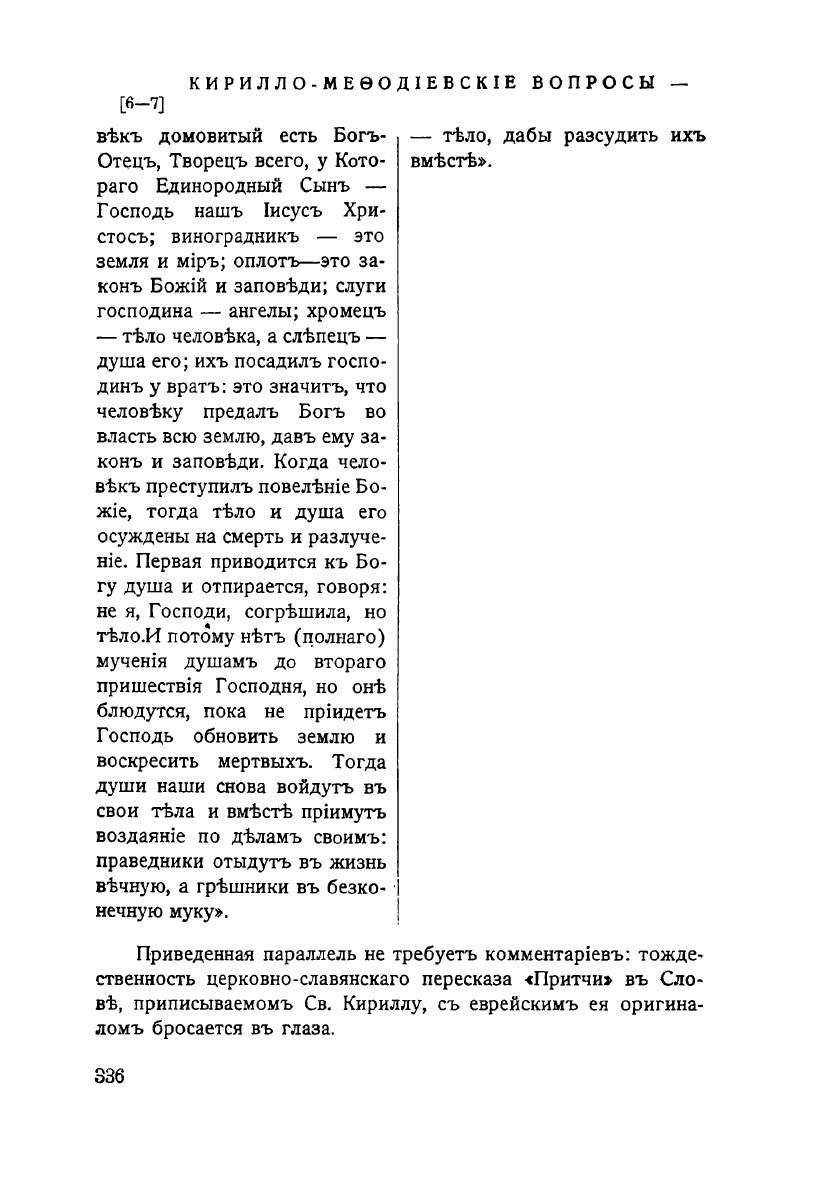 КИРИЛЛО-МЕѲОДІЕВСКІЕ ВОПРОСЫ —

[6—7]

вѣкъ домовитый есть Богъ-Отецъ, Творецъ всего, у Котораго Единородный Сынъ — Господь нашъ Іисусъ Христосъ; виноградникъ — это земля и міръ; оплотъ—это законъ Божій и заповѣди; слуги господина — ангелы; хромецъ — тѣло человѣка, а слѣпецъ — душа его; ихъ посадилъ господинъ у вратъ: это значитъ, что человѣку предалъ Богъ во власть всю землю, давъ ему законъ и заповѣди. Когда человѣкъ преступилъ повелѣніе Божіе, тогда тѣло и душа его осуждены на смерть и разлученіе. Первая приводится къ Богу душа и отпирается, говоря: не я, Господи, согрѣшила, но тѣло.И потому нѣтъ (полнаго) мученія душамъ до втораго пришествія Господня, но онѣ блюдутся, пока не пріидетъ Господь обновить землю и воскресить мертвыхъ. Тогда души наши снова войдутъ въ свои тѣла и вмѣстѣ пріимутъ воздаяніе по дѣламъ своимъ: праведники отыдутъ въ жизнь вѣчную, а грѣшники въ безконечную муку».

— тѣло, дабы разсудить ихъ вмѣстѣ».

Приведенная параллель не требуетъ комментаріевъ: тождественность церковно-славянскаго пересказа «Притчи» въ Словѣ, приписываемомъ Св. Кириллу, съ еврейскимъ ея оригиналомъ бросается въ глаза.

336